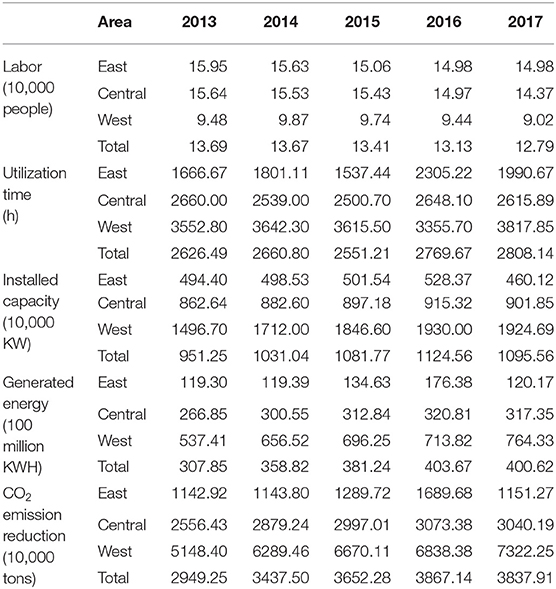 |  | Area | 2013 | 2014 | 2015 | 2016 | 2017 |
|---|---|---|---|---|---|---|
| Labor (10,000 people) | East | 15.95 | 15.63 | 15.06 | 14.98 | 14.98 |
|  | Central | 15.64 | 15.53 | 15.43 | 14.97 | 14.37 |
|  | West | 9.48 | 9.87 | 9.74 | 9.44 | 9.02 |
|  | Total | 13.69 | 13.67 | 13.41 | 13.13 | 12.79 |
| Utilization time (h) | East | 1666.67 | 1801.11 | 1537.44 | 2305.22 | 1990.67 |
|  | Central | 2660.00 | 2539.00 | 2500.70 | 2648.10 | 2615.89 |
|  | West | 3552.80 | 3642.30 | 3615.50 | 3355.70 | 3817.85 |
|  | Total | 2626.49 | 2660.80 | 2551.21 | 2769.67 | 2808.14 |
| Installed capacity (10,000 KW) | East | 494.40 | 498.53 | 501.54 | 528.37 | 460.12 |
|  | Central | 862.64 | 882.60 | 897.18 | 915.32 | 901.85 |
|  | West | 1496.70 | 1712.00 | 1846.60 | 1930.00 | 1924.69 |
|  | Total | 951.25 | 1031.04 | 1081.77 | 1124.56 | 1095.56 |
| Generated energy (100 million KWH) | East | 119.30 | 119.39 | 134.63 | 176.38 | 120.17 |
|  | Central | 266.85 | 300.55 | 312.84 | 320.81 | 317.35 |
|  | West | 537.41 | 656.52 | 696.25 | 713.82 | 764.33 |
|  | Total | 307.85 | 358.82 | 381.24 | 403.67 | 400.62 |
| $CO_2$ emission reduction (10,000 tons) | East | 1142.92 | 1143.80 | 1289.72 | 1689.68 | 1151.27 |
|  | Central | 2556.43 | 2879.24 | 2997.01 | 3073.38 | 3040.19 |
|  | West | 5148.40 | 6289.46 | 6670.11 | 6838.38 | 7322.25 |
|  | Total | 2949.25 | 3437.50 | 3652.28 | 3867.14 | 3837.91 |